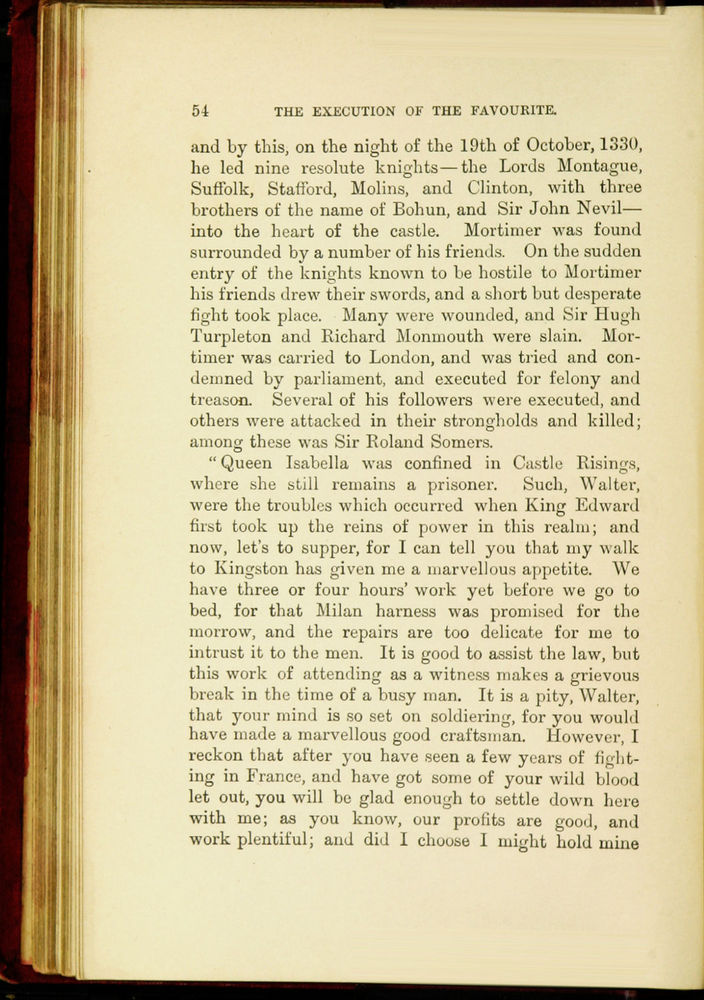 54 THE EXECUTION OF THE FAVOURITE.

and by this, on the night of the 19th of October, 1330, he led nine resolute knights—the Lords Montague, Suffolk, Stafford, Molins, and Clinton, with three brothers of the name of Bohun, and Sir John Nevil—into the heart of the castle. Mortimer was found surrounded by a number of his friends. On the sudden entry of the knights known to be hostile to Mortimer his friends drew their swords, and a short but desperate fight took place. Many were wounded, and Sir Hugh Turpleton and Richard Monmouth were slain. Mortimer was carried to London, and was tried and condemned by parliament, and executed for felony and treason. Several of his followers were executed, and others were attacked in their strongholds and killed; among these was Sir Roland Somers.

"Queen Isabella was confined in Castle Risings, where she still remains a prisoner. Such, Walter, were the troubles which occurred when King Edward first took up the reins of power in this realm; and now, let's to supper, for I can tell you that my walk to Kingston has given me a marvellous appetite. We have three or four hours' work yet before we go to bed, for that Milan harness was promised for the morrow, and the repairs are too delicate for me to intrust it to the men. It is good to assist the law, but this work of attending as a witness makes a grievous break in the time of a busy man. It is a pity, Walter, that your mind is so set on soldiering, for you would have made a marvellous good craftsman. However, I reckon that after you have seen a few years of fighting in France, and have got some of your wild blood let out, you will be glad enough to settle down here with me; as you know, our profits are good, and work plentiful; and did I choose I might hold mine